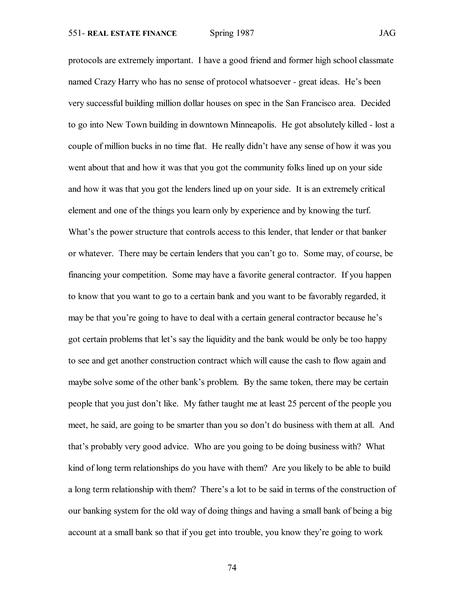 551- REAL ESTATE FINANCE Spring 1987 JAG

protocols are extremely important. I have a good friend and former high school classmate named Crazy Harry who has no sense of protocol whatsoever - great ideas. He's been very successful building million dollar houses on spec in the San Francisco area. Decided to go into New Town building in downtown Minneapolis. He got absolutely killed - lost a couple of million bucks in no time flat. He really didn't have any sense of how it was you went about that and how it was that you got the community folks lined up on your side and how it was that you got the lenders lined up on your side. It is an extremely critical element and one of the things you learn only by experience and by knowing the turf. What's the power structure that controls access to this lender, that lender or that banker or whatever. There may be certain lenders that you can't go to. Some may, of course, be financing your competition. Some may have a favorite general contractor. If you happen to know that you want to go to a certain bank and you want to be favorably regarded, it may be that you're going to have to deal with a certain general contractor because he's got certain problems that let's say the liquidity and the bank would be only be too happy to see and get another construction contract which will cause the cash to flow again and maybe solve some of the other bank's problem. By the same token, there may be certain people that you just don't like. My father taught me at least 25 percent of the people you meet, he said, are going to be smarter than you so don't do business with them at all. And that's probably very good advice. Who are you going to be doing business with? What kind of long term relationships do you have with them? Are you likely to be able to build a long term relationship with them? There's a lot to be said in terms of the construction of our banking system for the old way of doing things and having a small bank of being a big account at a small bank so that if you get into trouble, you know they're going to work

74